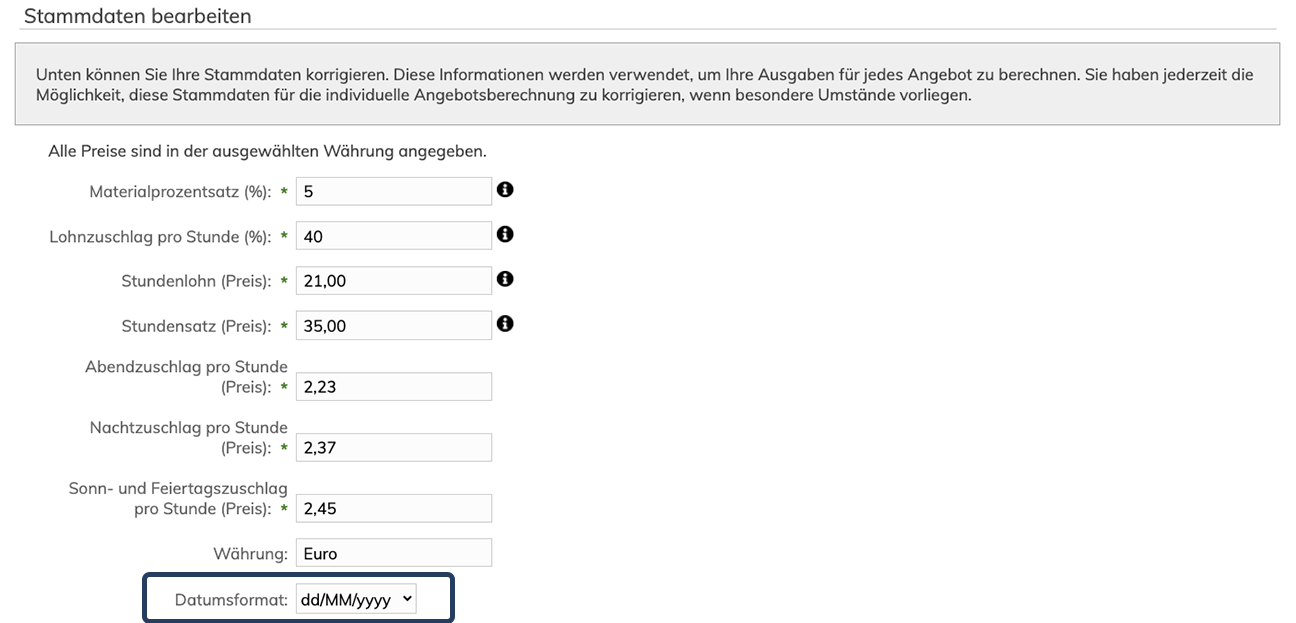 Stammdaten bearbeiten

Unten können Sie Ihre Stammdaten korrigieren. Diese Informationen werden verwendet, um Ihre Ausgaben für jedes Angebot zu berechnen. Sie haben jederzeit die Möglichkeit, diese Stammdaten für die individuelle Angebotsberechnung zu korrigieren, wenn besondere Umstände vorliegen.

Alle Preise sind in der ausgewählten Währung angegeben.

Materialprozentsatz (%): * 5

Lohnzuschlag pro Stunde (%): * 40

Stundenlohn (Preis): * 21,00

Stundensatz (Preis): * 35,00

Abendzuschlag pro Stunde (Preis): * 2,23

Nachtzuschlag pro Stunde (Preis): * 2,37

Sonn- und Feiertagszuschlag pro Stunde (Preis): * 2,45

Währung: Euro

Datumsformat: dd/MM/yyyy